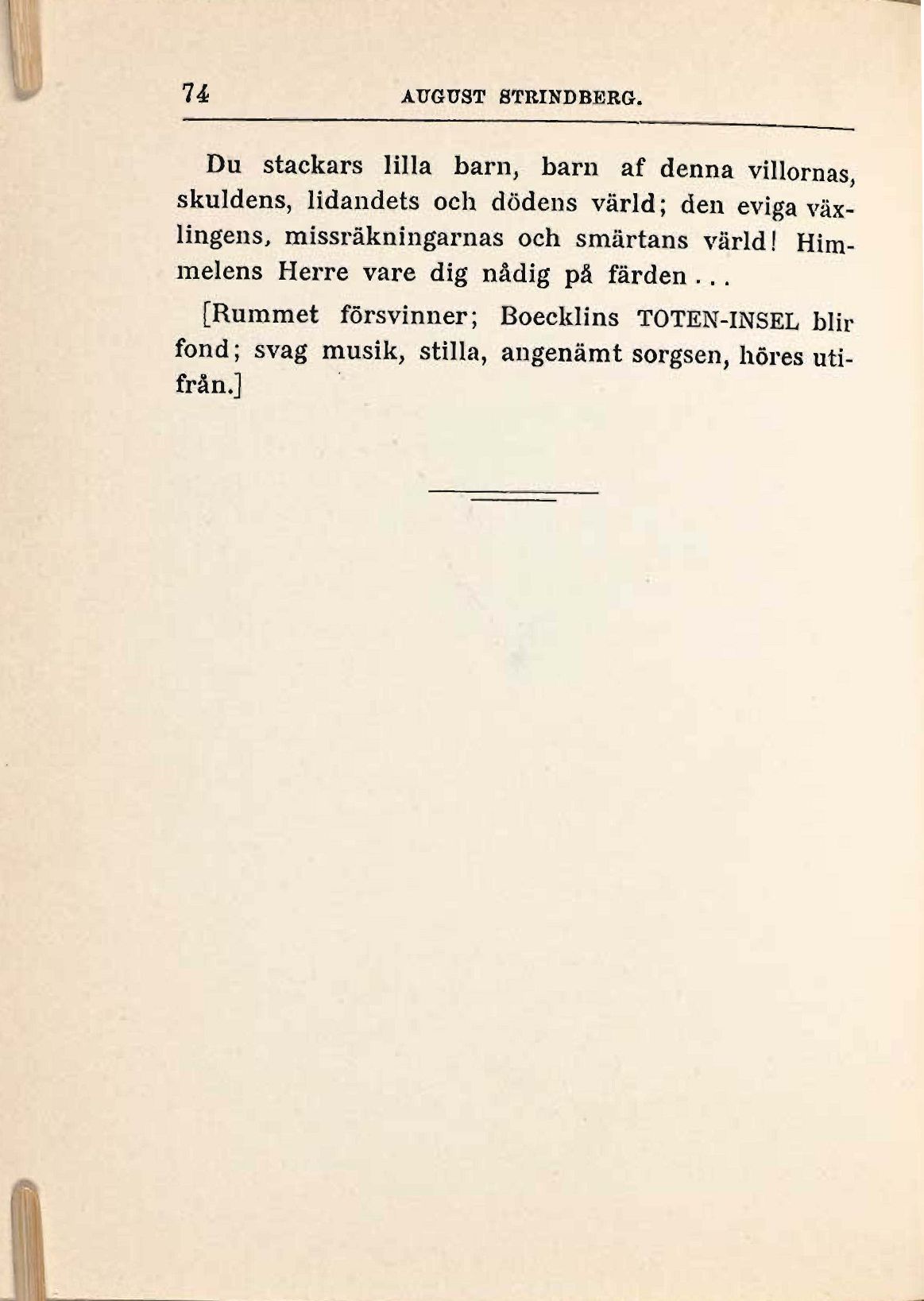 74 AUGUST STRINDBERG.

Du stackars lilla barn, barn af denna villornas, skuldens, lidandets och dödens värld; den eviga växlingens, missräkningarnas och smärtans värld! Himmelens Herre vare dig nådig på färden...

[Rummet försvinner; Boecklins TOTEN-INSEL blir fond; svag musik, stilla, angenämt sorgsen, höres utifrån.]